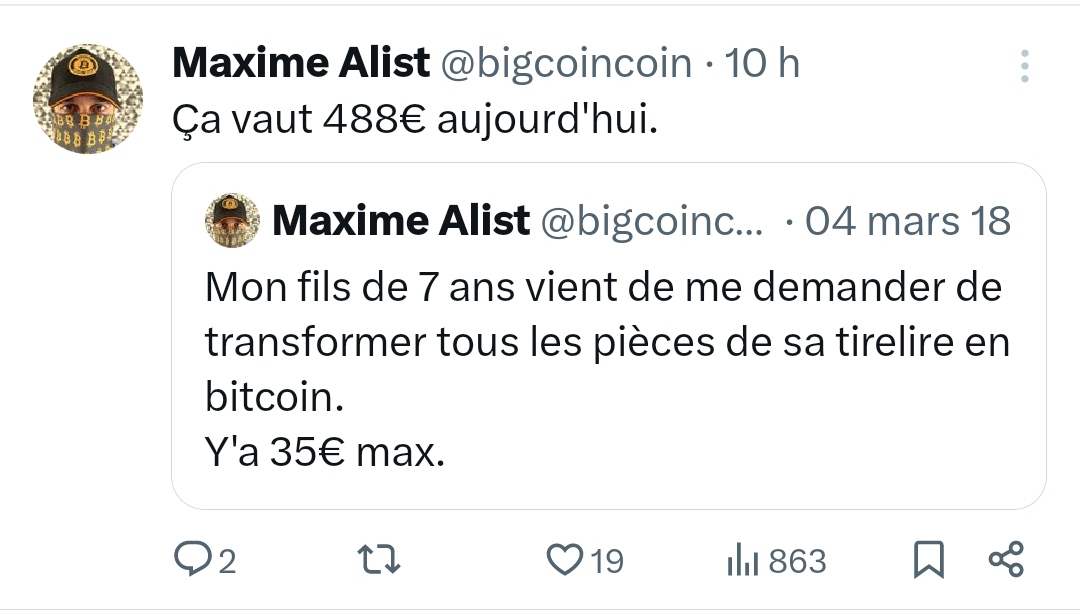 Maxime Alist @bigcoincoin · 10 h
Ça vaut 488€ aujourd'hui.

Maxime Alist @bigcoinc... · 04 mars 18
Mon fils de 7 ans vient de me demander de transformer tous les pièces de sa tirelire en bitcoin.
Y'a 35€ max.

2
19
863